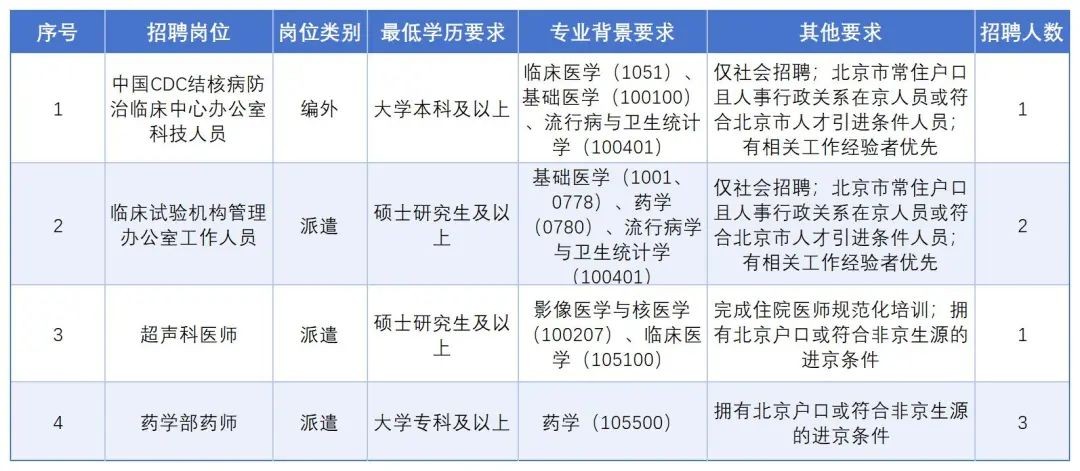 | 序号 | 招聘岗位 | 岗位类别 | 最低学历要求 | 专业背景要求 | 其他要求 | 招聘人数 |
|---|---|---|---|---|---|---|
| 1 | 中国CDC结核病防治临床中心办公室科技人员 | 编外 | 大学本科及以上 | 临床医学（1051）、基础医学（100100）、流行病与卫生统计学（100401） | 仅社会招聘；北京市常住户口且人事行政关系在京人员或符合北京市人才引进条件人员；有相关工作经验者优先 | 1 |
| 2 | 临床试验机构管理办公室工作人员 | 派遣 | 硕士研究生及以上 | 基础医学（1001、0778）、药学（0780）、流行病学与卫生统计学（100401） | 仅社会招聘；北京市常住户口且人事行政关系在京人员或符合北京市人才引进条件人员；有相关工作经验者优先 | 2 |
| 3 | 超声科医师 | 派遣 | 硕士研究生及以上 | 影像医学与核医学（100207）、临床医学（105100） | 完成住院医师规范化培训；拥有北京户口或符合非京生源的进京条件 | 1 |
| 4 | 药学部药师 | 派遣 | 大学专科及以上 | 药学（105500） | 拥有北京户口或符合非京生源的进京条件 | 3 |